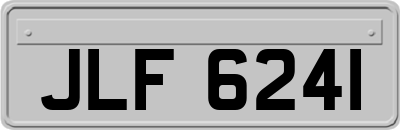 JLF 6241